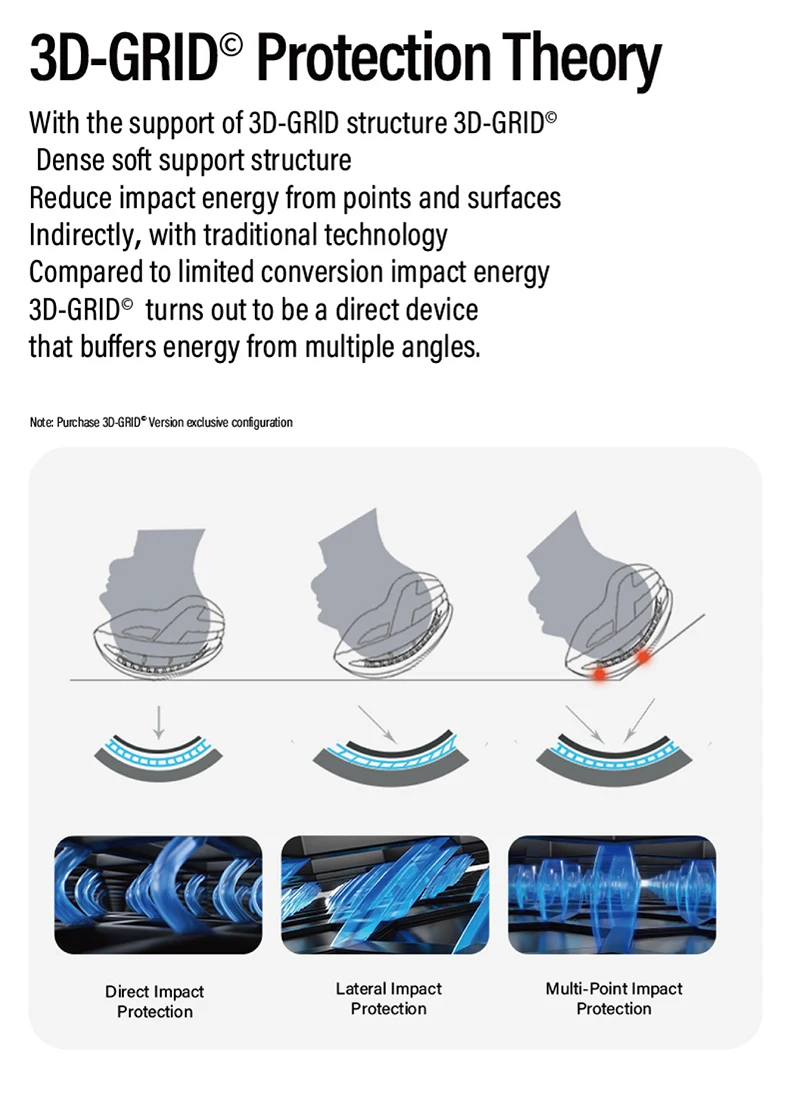 3D-GRID© Protection Theory

With the support of 3D-GRID structure 3D-GRID© Dense soft support structure Reduce impact energy from points and surfaces Indirectly, with traditional technology Compared to limited conversion impact energy 3D-GRID© turns out to be a direct device that buffers energy from multiple angles.

Note: Purchase 3D-GRID© Version exclusive configuration

Direct Impact Protection

Lateral Impact Protection

Multi-Point Impact Protection